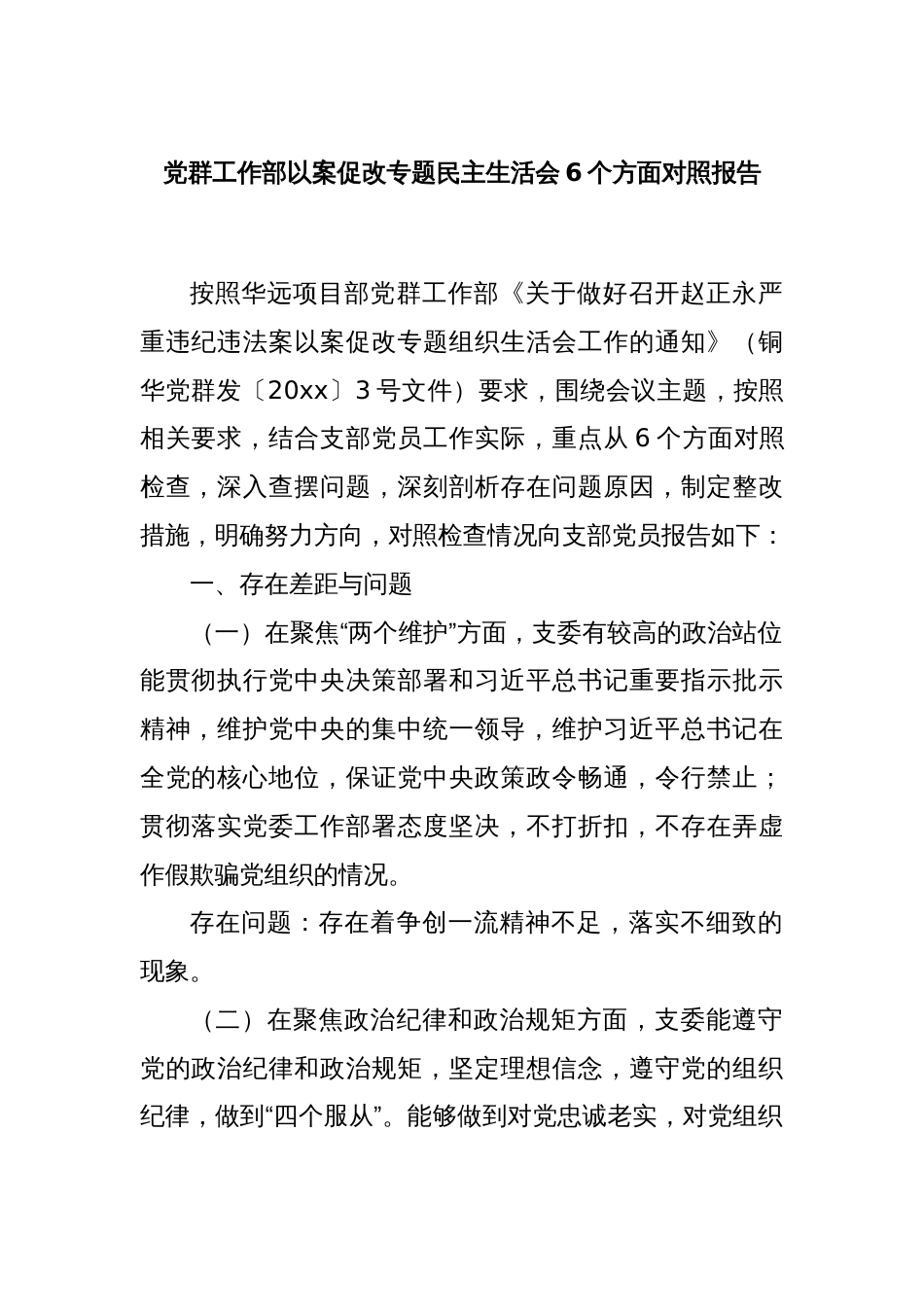 党群工作部以案促改专题民主生活会 6 个方面对照报告

按照华远项目部党群工作部《关于做好召开赵正永严重违纪违法案以案促改专题组织生活会工作的通知》（铜华党群发〔20xx〕3 号文件）要求，围绕会议主题，按照相关要求，结合支部党员工作实际，重点从 6 个方面对照检查，深入查摆问题，深刻剖析存在问题原因，制定整改措施，明确努力方向，对照检查情况向支部党员报告如下：

一、存在差距与问题

（一）在聚焦“两个维护”方面，支委有较高的政治站位能贯彻执行党中央决策部署和习近平总书记重要指示批示精神，维护党中央的集中统一领导，维护习近平总书记在全党的核心地位，保证党中央政策政令畅通，令行禁止；贯彻落实党委工作部署态度坚决，不打折扣，不存在弄虚作假欺骗党组织的情况。

存在问题：存在着争创一流精神不足，落实不细致的现象。

（二）在聚焦政治纪律和政治规矩方面，支委能遵守党的政治纪律和政治规矩，坚定理想信念，遵守党的组织纪律，做到“四个服从”。能够做到对党忠诚老实，对党组织